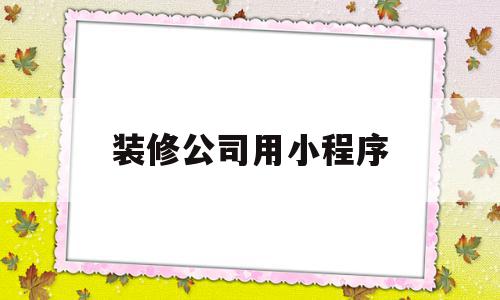 装修公司用小程序